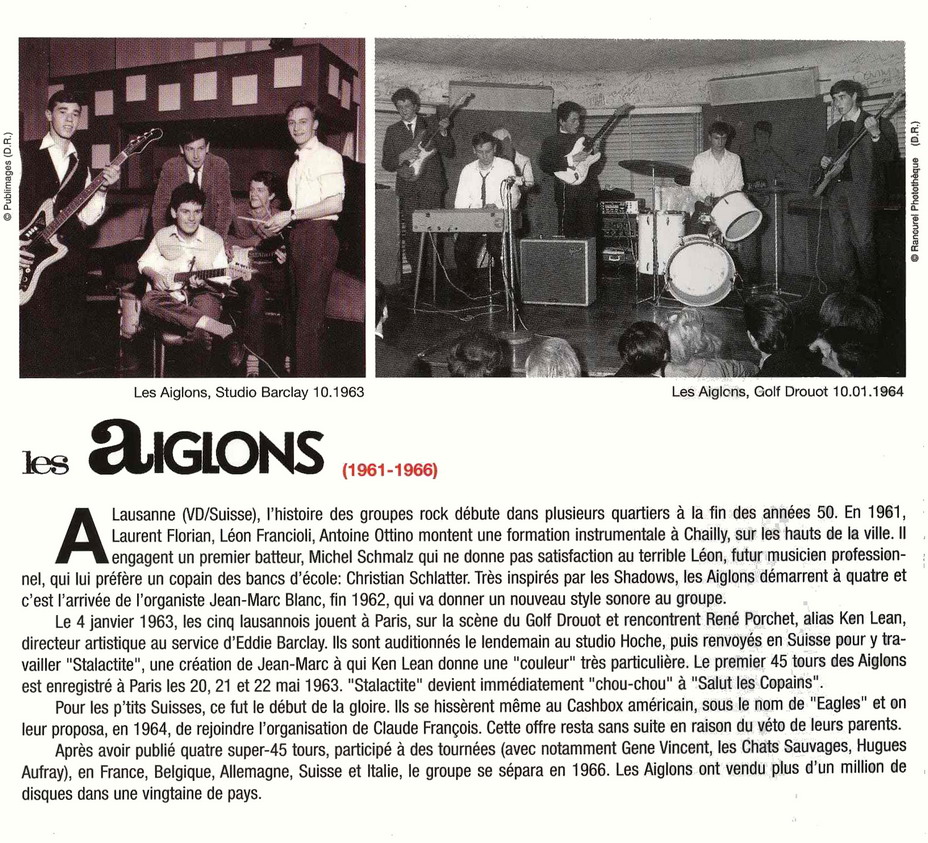 © Publimages (D.R.)

Les Aiglons, Studio Barclay 10.1963

© Rancurel Photothèque (D.R.)

Les Aiglons, Golf Drouot 10.01.1964

les aiglons (1961-1966)

A Lausanne (VD/Suisse), l'histoire des groupes rock débute dans plusieurs quartiers à la fin des années 50. En 1961, Laurent Florian, Léon Francioli, Antoine Ottino montent une formation instrumentale à Chailly, sur les hauts de la ville. Il engagent un premier batteur, Michel Schmalz qui ne donne pas satisfaction au terrible Léon, futur musicien professionnel, qui lui préfère un copain des bancs d'école: Christian Schlatter. Très inspirés par les Shadows, les Aiglons démarrent à quatre et c'est l'arrivée de l'organiste Jean-Marc Blanc, fin 1962, qui va donner un nouveau style sonore au groupe.

Le 4 janvier 1963, les cinq lausannois jouent à Paris, sur la scène du Golf Drouot et rencontrent René Porchet, alias Ken Lean, directeur artistique au service d'Eddie Barclay. Ils sont auditionnés le lendemain au studio Hoche, puis renvoyés en Suisse pour y travailler "Stalactite", une création de Jean-Marc à qui Ken Lean donne une "couleur" très particulière. Le premier 45 tours des Aiglons est enregistré à Paris les 20, 21 et 22 mai 1963. "Stalactite" devient immédiatement "chou-chou" à "Salut les Copains".

Pour les p'tits Suisses, ce fut le début de la gloire. Ils se hissèrent même au Cashbox américain, sous le nom de "Eagles" et on leur proposa, en 1964, de rejoindre l'organisation de Claude François. Cette offre resta sans suite en raison du véto de leurs parents.

Après avoir publié quatre super-45 tours, participé à des tournées (avec notamment Gene Vincent, les Chats Sauvages, Hugues Aufray), en France, Belgique, Allemagne, Suisse et Italie, le groupe se sépara en 1966. Les Aiglons ont vendu plus d'un million de disques dans une vingtaine de pays.